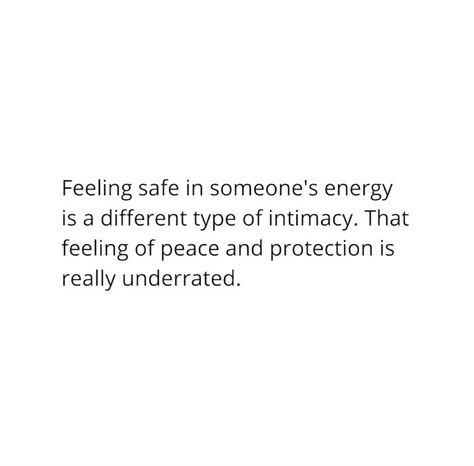 Feeling safe in someone's energy is a different type of intimacy. That feeling of peace and protection is really underrated.